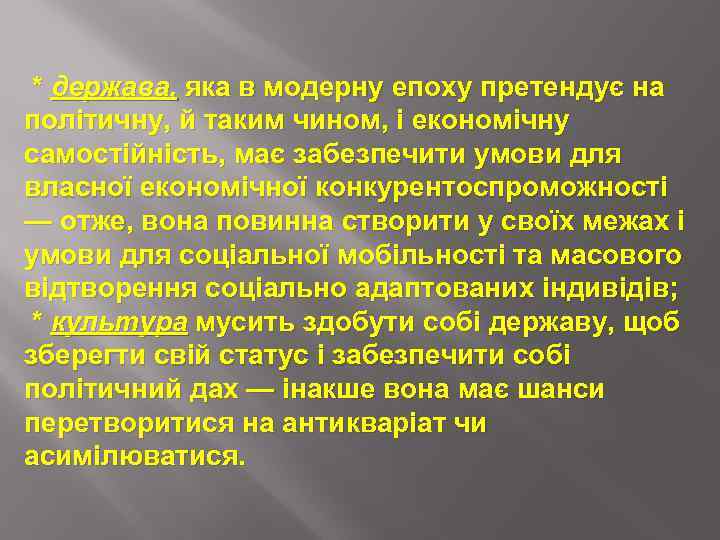 * держава, яка в модерну епоху претендує на політичну, й таким чином, і економічну самостійність, має забезпечити умови для власної економічної конкурентоспроможності — отже, вона повинна створити у своїх межах і умови для соціальної мобільності та масового відтворення соціально адаптованих індивідів;
* культура мусить здобути собі державу, щоб зберегти свій статус і забезпечити собі політичний дах — інакше вона має шанси перетворитися на антикваріат чи асимілюватися.